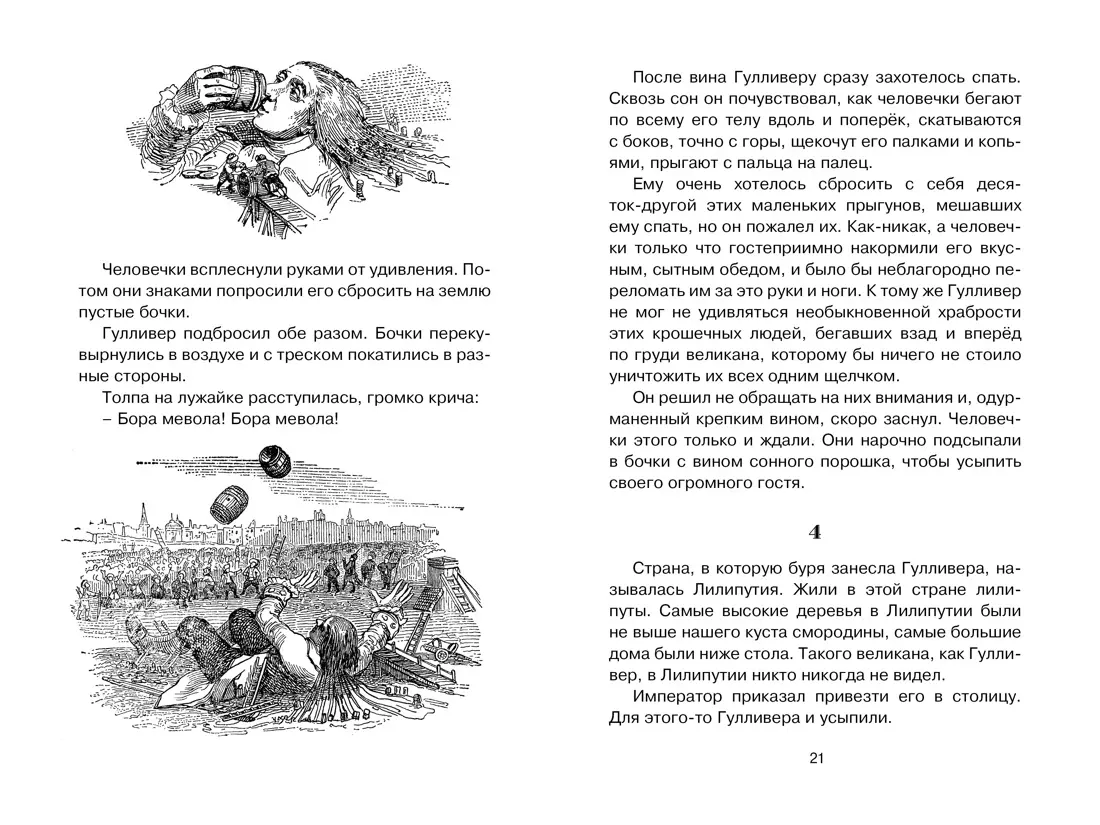 Человечки всплеснули руками от удивления. Потом они знаками попросили его сбросить на землю пустые бочки.

Гулливер подбросил обе разом. Бочки перекувырнулись в воздухе и с треском покатились в разные стороны.

Толпа на лужайке расступилась, громко крича:
– Бора мевола! Бора мевола!

После вина Гулливеру сразу захотелось спать. Сквозь сон он почувствовал, как человечки бегают по всему его телу вдоль и поперёк, скатываются с боков, точно с горы, щекочут его палками и копьями, прыгают с пальца на палец.

Ему очень хотелось сбросить с себя десяток-другой этих маленьких прыгунов, мешавших ему спать, но он пожалел их. Как-никак, а человечки только что гостеприимно накормили его вкусным, сытным обедом, и было бы неблагородно переломать им за это руки и ноги. К тому же Гулливер не мог не удивляться необыкновенной храбрости этих крошечных людей, бегавших взад и вперёд по груди великана, которому бы ничего не стоило уничтожить их всех одним щелчком.

Он решил не обращать на них внимания и, одурманенный крепким вином, скоро заснул. Человечки этого только и ждали. Они нарочно подсыпали в бочки с вином сонного порошка, чтобы усыпить своего огромного гостя.

4

Страна, в которую буря занесла Гулливера, называлась Лилипутия. Жили в этой стране лилипуты. Самые высокие деревья в Лилипутии были не выше нашего куста смородины, самые большие дома были ниже стола. Такого великана, как Гулливер, в Лилипутии никто никогда не видел.

Император приказал привезти его в столицу. Для этого-то Гулливера и усыпили.

21